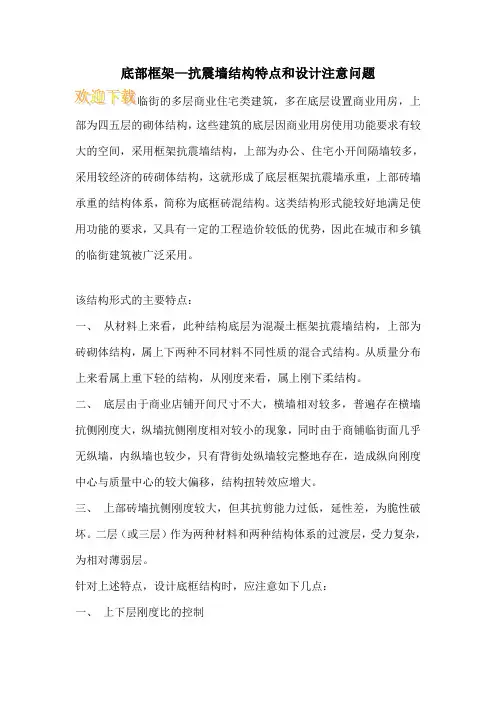 底部框架—抗震墙结构特点和设计注意问题

欢迎下载临街的多层商业住宅类建筑，多在底层设置商业用房，上部为四五层的砌体结构，这些建筑的底层因商业用房使用功能要求有较大的空间，采用框架抗震墙结构，上部为办公、住宅小开间隔墙较多，采用较经济的砖砌体结构，这就形成了底层框架抗震墙承重，上部砖墙承重的结构体系，简称为底框砖混结构。这类结构形式能较好地满足使用功能的要求，又具有一定的工程造价较低的优势，因此在城市和乡镇的临街建筑被广泛采用。

该结构形式的主要特点：

一、 从材料上来看，此种结构底层为混凝土框架抗震墙结构，上部为砖砌体结构，属上下两种不同材料不同性质的混合式结构。从质量分布上来看属上重下轻的结构，从刚度来看，属上刚下柔结构。

二、 底层由于商业店铺开间尺寸不大，横墙相对较多，普遍存在横墙抗侧刚度大，纵墙抗侧刚度相对较小的现象，同时由于商铺临街面几乎无纵墙，内纵墙也较少，只有背街处纵墙较完整地存在，造成纵向刚度中心与质量中心的较大偏移，结构扭转效应增大。

三、 上部砖墙抗侧刚度较大，但其抗剪能力过低，延性差，为脆性破坏。二层（或三层）作为两种材料和两种结构体系的过渡层，受力复杂，为相对薄弱层。

针对上述特点，设计底框结构时，应注意如下几点：

一、 上下层刚度比的控制